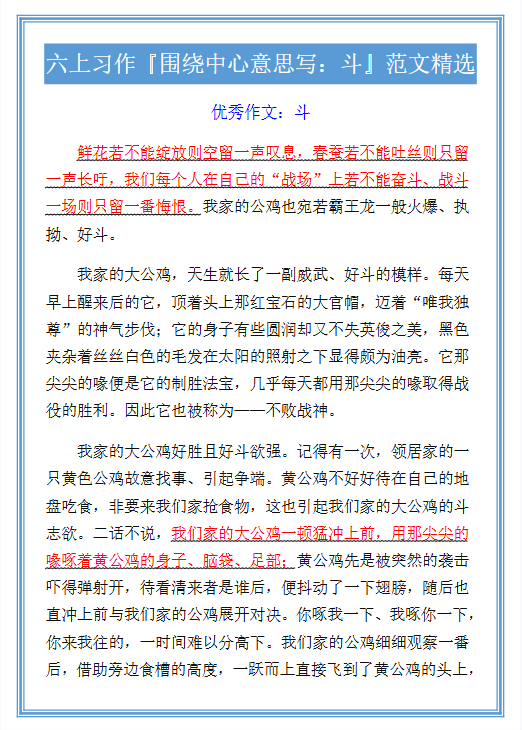 六上习作『围绕中心意思写：斗』范文精选

优秀作文：斗

鲜花若不能绽放则空留一声叹息，春蚕若不能吐丝则只留一声长吁，我们每个人在自己的“战场”上若不能奋斗、战斗一场则只留一番悔恨。我家的公鸡也宛若霸王龙一般火爆、执拗、好斗。

我家的大公鸡，天生就长了一副威武、好斗的模样。每天早上醒来后的它，顶着头上那红宝石的大官帽，迈着“唯我独尊”的神气步伐；它的身子有些圆润却又不失英俊之美，黑色夹杂着丝丝白色的毛发在太阳的照射之下显得颇为油亮。它那尖尖的喙便是它的制胜法宝，几乎每天都用那尖尖的喙取得战役的胜利。因此它也被称为——不败战神。

我家的大公鸡好胜且好斗欲强。记得有一次，领居家的一只黄色公鸡故意找事、引起争端。黄公鸡不好好待在自己的地盘吃食，非要来我们家抢食物，这也引起我们家的大公鸡的斗志欲。二话不说，我们家的大公鸡一顿猛冲上前，用那尖尖的喙啄着黄公鸡的身子、脑袋、足部；黄公鸡先是被突然的袭击吓得弹射开，待看清来者是谁后，便抖动了一下翅膀，随后也直冲上前与我们家的公鸡展开对决。你啄我一下、我啄你一下，你来我往的，一时间难以分高下。我们家的公鸡细细观察一番后，借助旁边食槽的高度，一跃而上直接飞到了黄公鸡的头上，